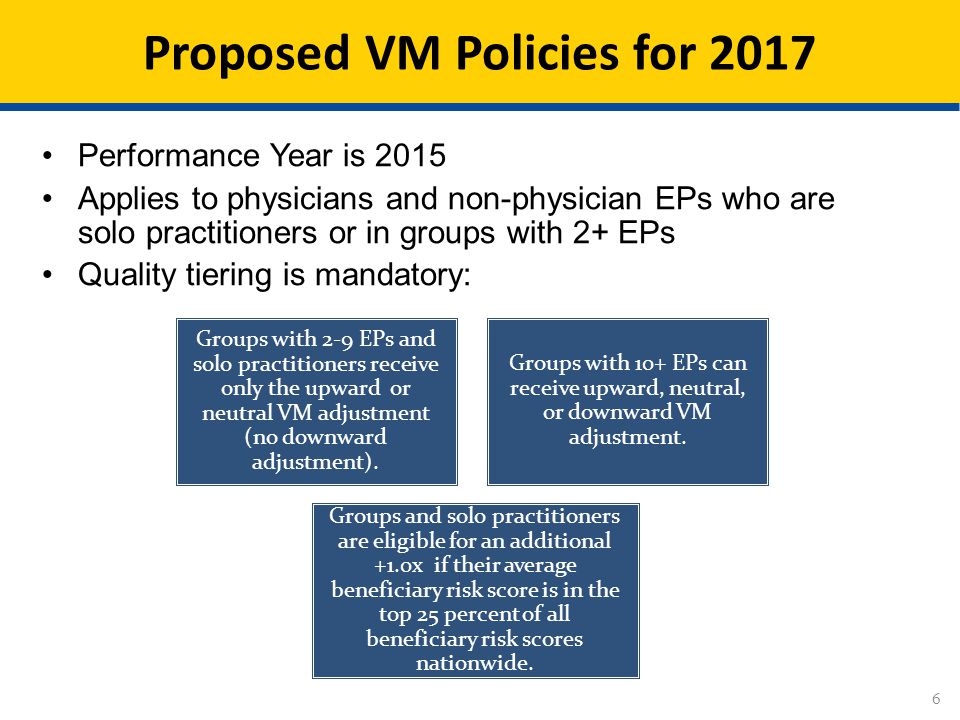 Proposed VM Policies for 2017

• Performance Year is 2015
• Applies to physicians and non-physician EPs who are solo practitioners or in groups with 2+ EPs
• Quality tiering is mandatory:

Groups with 2-9 EPs and solo practitioners receive only the upward or neutral VM adjustment (no downward adjustment).

Groups with 10+ EPs can receive upward, neutral, or downward VM adjustment.

Groups and solo practitioners are eligible for an additional +1.0x if their average beneficiary risk score is in the top 25 percent of all beneficiary risk scores nationwide.

6